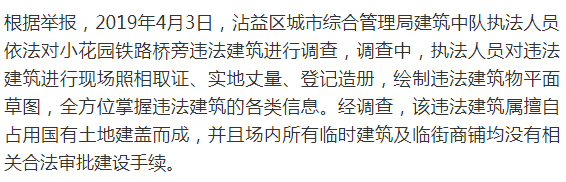 根据举报，2019年4月3日，沾益区城市综合管理局建筑中队执法人员依法对小花园铁路桥旁违法建筑进行调查，调查中，执法人员对违法建筑进行现场照相取证、实地丈量、登记造册，绘制违法建筑物平面草图，全方位掌握违法建筑的各类信息。经调查，该违法建筑属擅自占用国有土地建盖而成，并且场内所有临时建筑及临街商铺均没有相关合法审批建设手续。